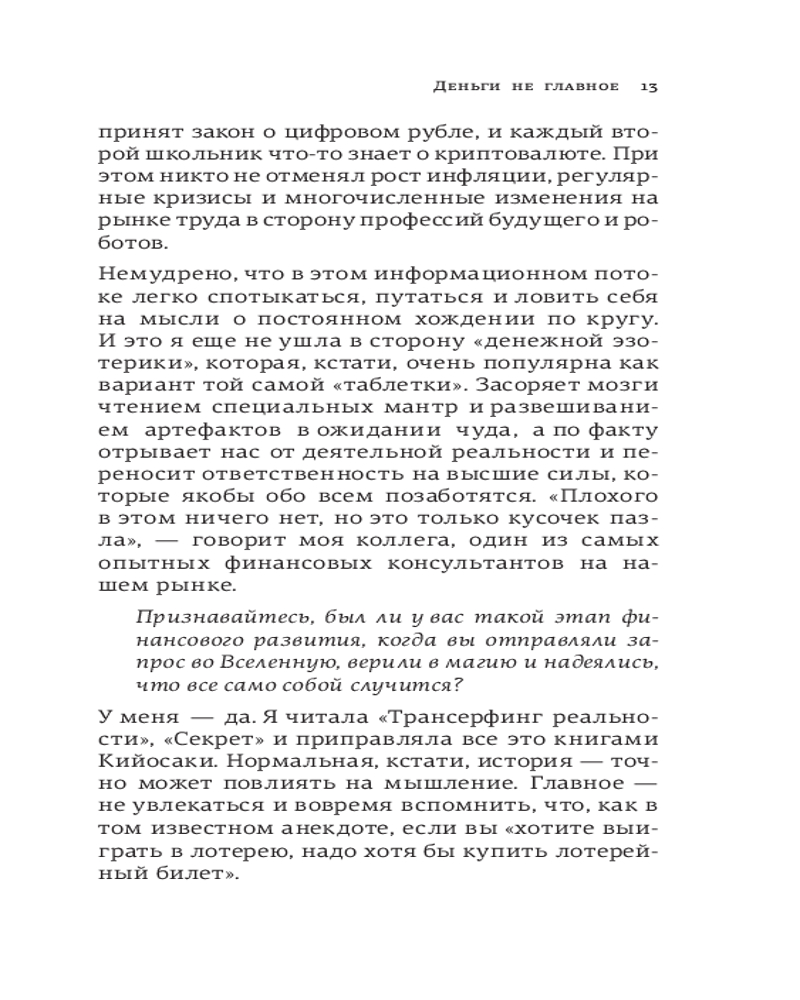 Деньги не главное 13

принят закон о цифровом рубле, и каждый второй школьник что-то знает о криптовалюте. При этом никто не отменял рост инфляции, регулярные кризисы и многочисленные изменения на рынке труда в сторону профессий будущего и роботов.

Немудрено, что в этом информационном потоке легко спотыкаться, путаться и ловить себя на мысли о постоянном хождении по кругу. И это я еще не ушла в сторону «денежной эзотерики», которая, кстати, очень популярна как вариант той самой «таблетки». Засоряет мозги чтением специальных мантр и развешиванием артефактов в ожидании чуда, а по факту отрывает нас от деятельной реальности и переносит ответственность на высшие силы, которые якобы обо всем позаботятся. «Плохого в этом ничего нет, но это только кусочек пазла», — говорит моя коллега, один из самых опытных финансовых консультантов на нашем рынке.

Признавайтесь, был ли у вас такой этап финансового развития, когда вы отправляли запрос во Вселенную, верили в магию и надеялись, что все само собой случится?

У меня — да. Я читала «Трансерфинг реальности», «Секрет» и приправляла все это книгами Кийосаки. Нормальная, кстати, история — точно может повлиять на мышление. Главное — не увлекаться и вовремя вспомнить, что, как в том известном анекдоте, если вы «хотите выиграть в лотерею, надо хотя бы купить лотерейный билет».